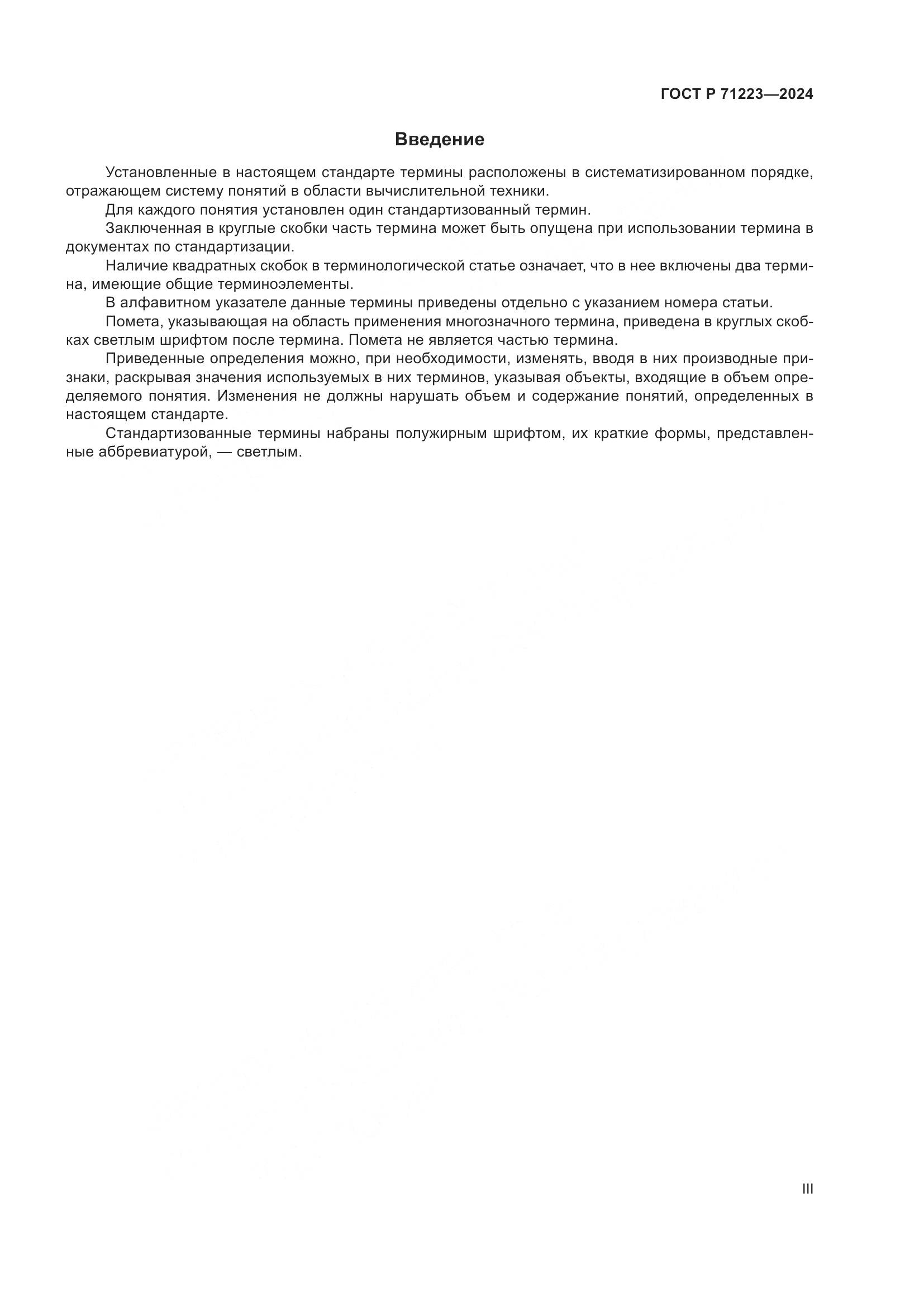 ГОСТ Р 71223—2024

Введение

Установленные в настоящем стандарте термины расположены в систематизированном порядке, отражающем систему понятий в области вычислительной техники.

Для каждого понятия установлен один стандартизованный термин.

Заключенная в круглые скобки часть термина может быть опущена при использовании термина в документах по стандартизации.

Наличие квадратных скобок в терминологической статье означает, что в нее включены два термина, имеющие общие терминоэлементы.

В алфавитном указателе данные термины приведены отдельно с указанием номера статьи.

Помета, указывающая на область применения многозначного термина, приведена в круглых скобках светлым шрифтом после термина. Помета не является частью термина.

Приведенные определения можно, при необходимости, изменять, вводя в них производные признаки, раскрывая значения используемых в них терминов, указывая объекты, входящие в объем определяемого понятия. Изменения не должны нарушать объем и содержание понятий, определенных в настоящем стандарте.

Стандартизованные термины набраны полужирным шрифтом, их краткие формы, представленные аббревиатурой, — светлым.

III